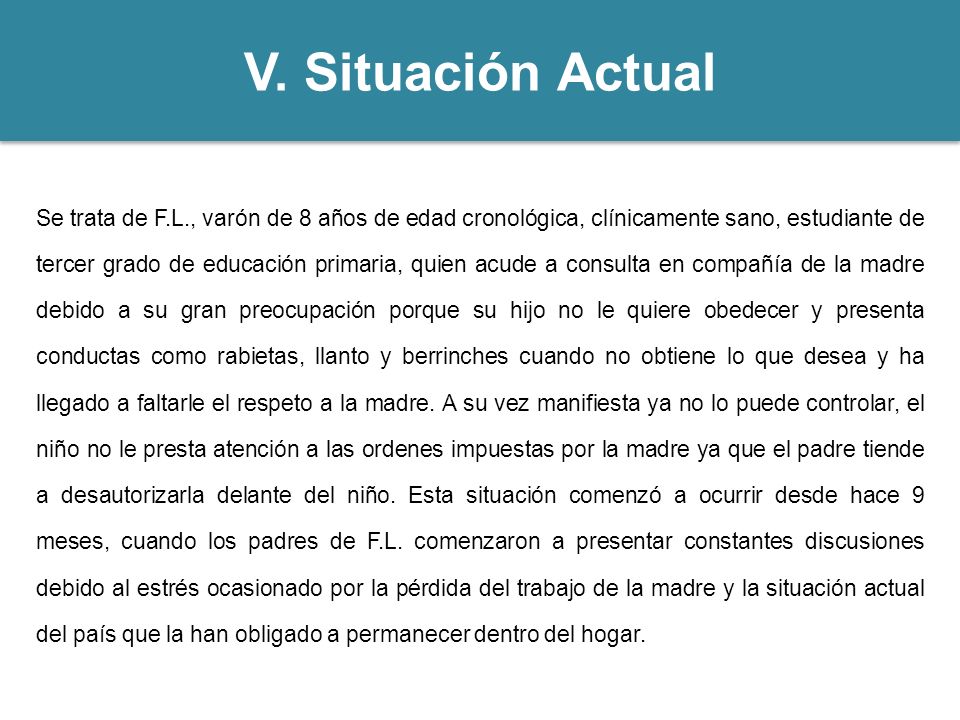 V. Situación Actual

Se trata de F.L., varón de 8 años de edad cronológica, clínicamente sano, estudiante de tercer grado de educación primaria, quien acude a consulta en compañía de la madre debido a su gran preocupación porque su hijo no le quiere obedecer y presenta conductas como rabietas, llanto y berrinches cuando no obtiene lo que desea y ha llegado a faltarle el respeto a la madre. A su vez manifiesta ya no lo puede controlar, el niño no le presta atención a las ordenes impuestas por la madre ya que el padre tiende a desautorizarla delante del niño. Esta situación comenzó a ocurrir desde hace 9 meses, cuando los padres de F.L. comenzaron a presentar constantes discusiones debido al estrés ocasionado por la pérdida del trabajo de la madre y la situación actual del país que la han obligado a permanecer dentro del hogar.